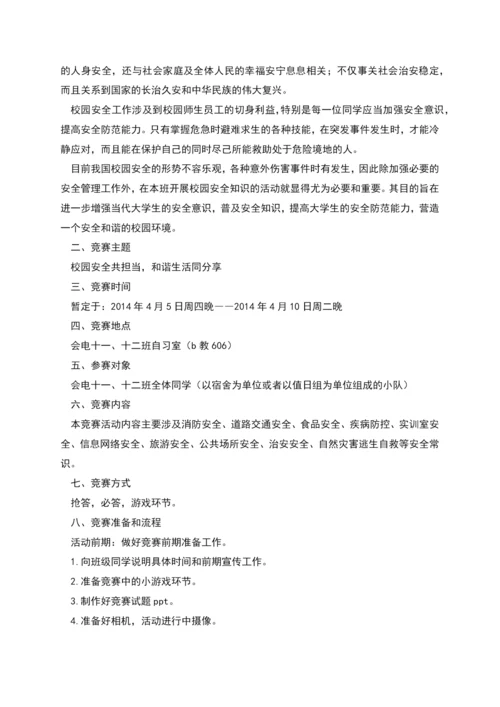 的人身安全，还与社会家庭及全体人民的幸福安宁息息相关；不仅事关社会治安稳定，而且关系到国家的长治久安和中华民族的伟大复兴。

校园安全工作涉及到校园师生员工的切身利益，特别是每一位同学应当加强安全意识，提高安全防范能力。只有掌握危急时避难求生的各种技能，在突发事件发生时，才能冷静应对，而且能在保护自己的同时尽己所能救助处于危险境地的人。

目前我国校园安全的形势不容乐观，各种意外伤害事件时有发生，因此除加强必要的安全管理工作外，在本班开展校园安全知识的活动就显得尤为必要和重要。其目的旨在进一步增强当代大学生的安全意识，普及安全知识，提高大学生的安全防范能力，营造一个安全和谐的校园环境。

二、竞赛主题

校园安全共担当，和谐生活同分享

三、竞赛时间

暂定于：2014 年 4 月 5 日周四晚——2014 年 4 月 10 日周二晚

四、竞赛地点

会电十一、十二班自习室（b 教 606）

五、参赛对象

会电十一、十二班全体同学（以宿舍为单位或者以值日组为单位组成的小队）

六、竞赛内容

本竞赛活动内容主要涉及消防安全、道路交通安全、食品安全、疾病防控、实训室安全、信息网络安全、旅游安全、公共场所安全、治安安全、自然灾害逃生自救等安全常识。

七、竞赛方式

抢答，必答，游戏环节。

八、竞赛准备和流程

活动前期：做好竞赛前期准备工作。

1. 向班级同学说明具体时间和前期宣传工作。

2. 准备竞赛中的小游戏环节。

3. 制作好竞赛试题 ppt。

4. 准备好相机，活动进行中摄像。